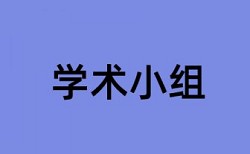 学术小组